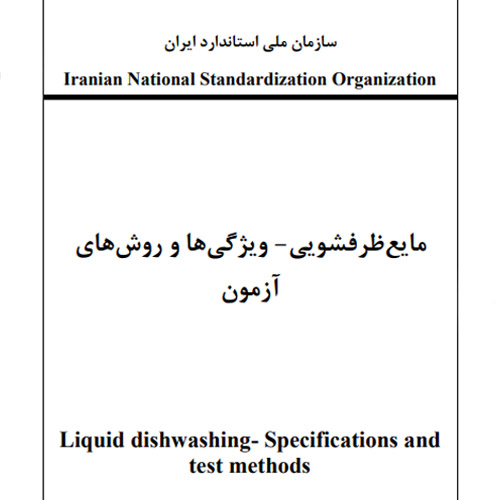 سازمان ملی استاندارد ایران
Iranian National Standardization Organization

مایع‌ظرفشویی- ویژگی‌ها و روش‌های آزمون

Liquid dishwashing- Specifications and test methods